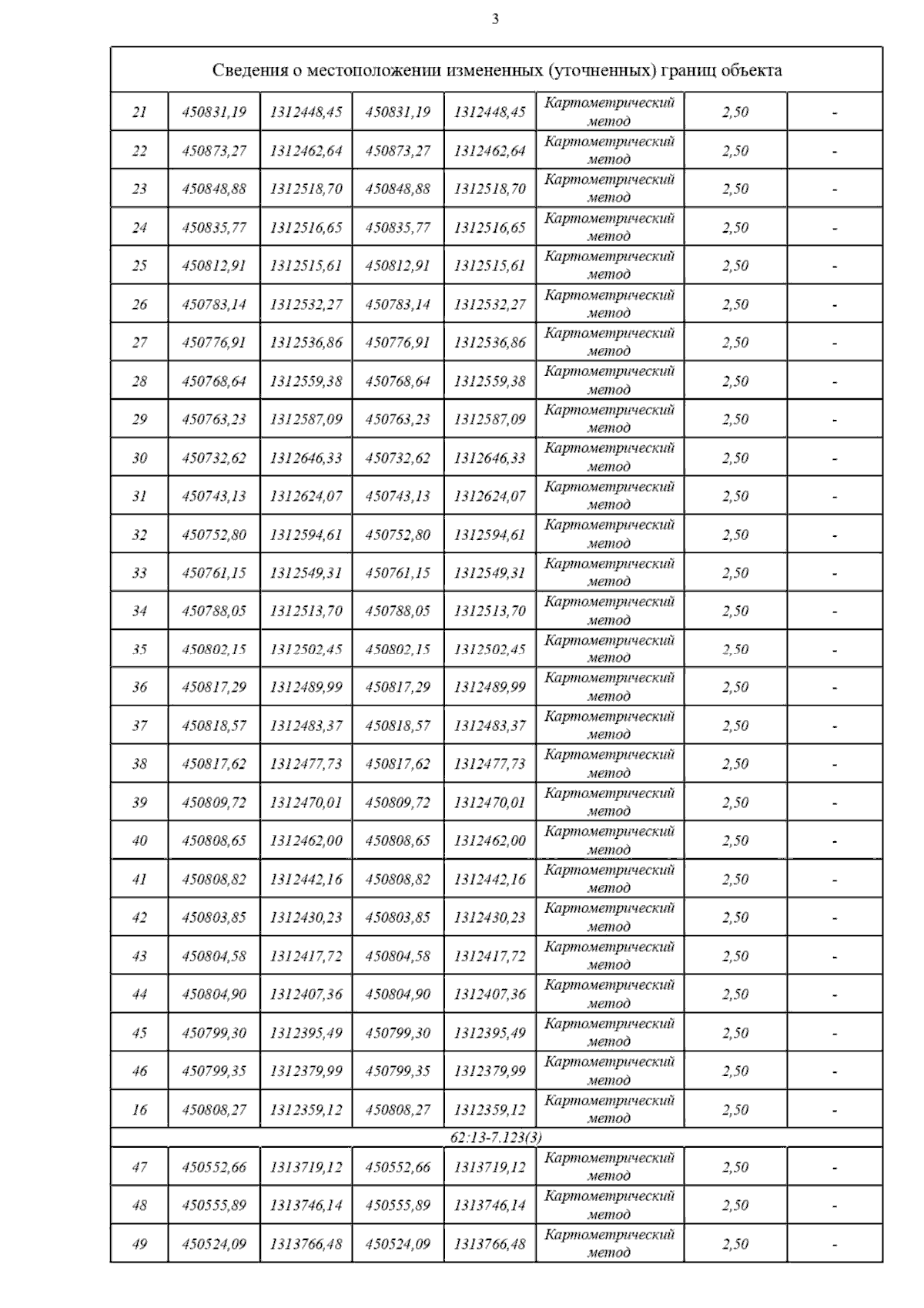 3

| Сведения о местоположении измененных (уточненных) границ объекта | | | | | | | |
|---|---|---|---|---|---|---|---|
| 21 | 450831,19 | 1312448,45 | 450831,19 | 1312448,45 | Картометрический метод | 2,50 | - |
| 22 | 450873,27 | 1312462,64 | 450873,27 | 1312462,64 | Картометрический метод | 2,50 | - |
| 23 | 450848,88 | 1312518,70 | 450848,88 | 1312518,70 | Картометрический метод | 2,50 | - |
| 24 | 450835,77 | 1312516,65 | 450835,77 | 1312516,65 | Картометрический метод | 2,50 | - |
| 25 | 450812,91 | 1312515,61 | 450812,91 | 1312515,61 | Картометрический метод | 2,50 | - |
| 26 | 450783,14 | 1312532,27 | 450783,14 | 1312532,27 | Картометрический метод | 2,50 | - |
| 27 | 450776,91 | 1312536,86 | 450776,91 | 1312536,86 | Картометрический метод | 2,50 | - |
| 28 | 450768,64 | 1312559,38 | 450768,64 | 1312559,38 | Картометрический метод | 2,50 | - |
| 29 | 450763,23 | 1312587,09 | 450763,23 | 1312587,09 | Картометрический метод | 2,50 | - |
| 30 | 450732,62 | 1312646,33 | 450732,62 | 1312646,33 | Картометрический метод | 2,50 | - |
| 31 | 450743,13 | 1312624,07 | 450743,13 | 1312624,07 | Картометрический метод | 2,50 | - |
| 32 | 450752,80 | 1312594,61 | 450752,80 | 1312594,61 | Картометрический метод | 2,50 | - |
| 33 | 450761,15 | 1312549,31 | 450761,15 | 1312549,31 | Картометрический метод | 2,50 | - |
| 34 | 450788,05 | 1312513,70 | 450788,05 | 1312513,70 | Картометрический метод | 2,50 | - |
| 35 | 450802,15 | 1312502,45 | 450802,15 | 1312502,45 | Картометрический метод | 2,50 | - |
| 36 | 450817,29 | 1312489,99 | 450817,29 | 1312489,99 | Картометрический метод | 2,50 | - |
| 37 | 450818,57 | 1312483,37 | 450818,57 | 1312483,37 | Картометрический метод | 2,50 | - |
| 38 | 450817,62 | 1312477,73 | 450817,62 | 1312477,73 | Картометрический метод | 2,50 | - |
| 39 | 450809,72 | 1312470,01 | 450809,72 | 1312470,01 | Картометрический метод | 2,50 | - |
| 40 | 450808,65 | 1312462,00 | 450808,65 | 1312462,00 | Картометрический метод | 2,50 | - |
| 41 | 450808,82 | 1312442,16 | 450808,82 | 1312442,16 | Картометрический метод | 2,50 | - |
| 42 | 450803,85 | 1312430,23 | 450803,85 | 1312430,23 | Картометрический метод | 2,50 | - |
| 43 | 450804,58 | 1312417,72 | 450804,58 | 1312417,72 | Картометрический метод | 2,50 | - |
| 44 | 450804,90 | 1312407,36 | 450804,90 | 1312407,36 | Картометрический метод | 2,50 | - |
| 45 | 450799,30 | 1312395,49 | 450799,30 | 1312395,49 | Картометрический метод | 2,50 | - |
| 46 | 450799,35 | 1312379,99 | 450799,35 | 1312379,99 | Картометрический метод | 2,50 | - |
| 16 | 450808,27 | 1312359,12 | 450808,27 | 1312359,12 | Картометрический метод | 2,50 | - |
| 62:13-7.123(3) | | | | | | | |
| 47 | 450552,66 | 1313719,12 | 450552,66 | 1313719,12 | Картометрический метод | 2,50 | - |
| 48 | 450555,89 | 1313746,14 | 450555,89 | 1313746,14 | Картометрический метод | 2,50 | - |
| 49 | 450524,09 | 1313766,48 | 450524,09 | 1313766,48 | Картометрический метод | 2,50 | - |